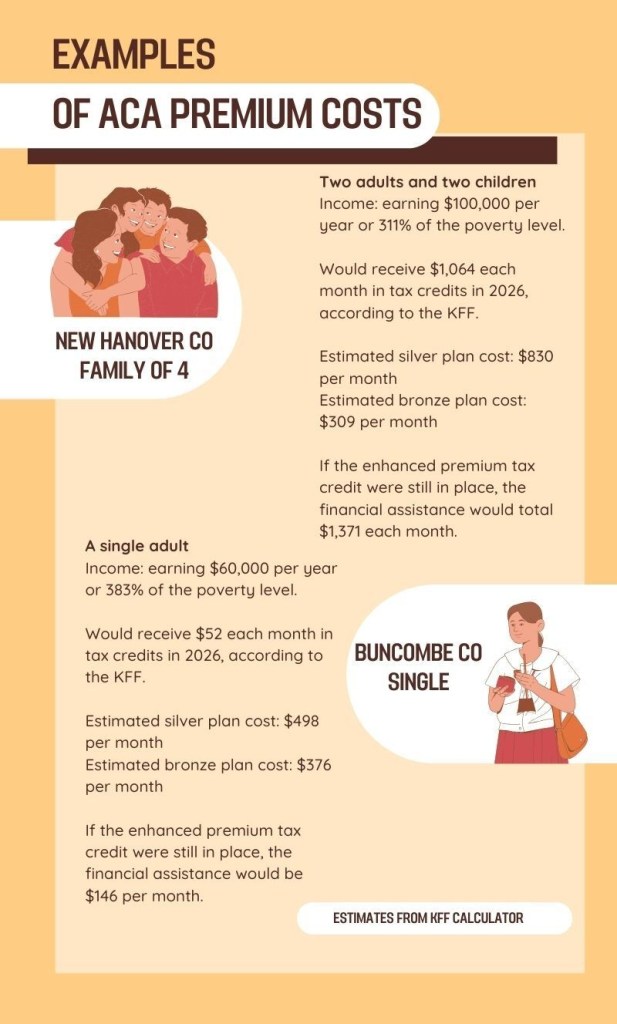 EXAMPLES
OF ACA PREMIUM COSTS

NEW HANOVER CO
FAMILY OF 4

Two adults and two children
Income: earning $100,000 per year or 311% of the poverty level.

Would receive $1,064 each month in tax credits in 2026, according to the KFF.

Estimated silver plan cost: $830 per month
Estimated bronze plan cost: $309 per month

If the enhanced premium tax credit were still in place, the financial assistance would total $1,371 each month.

A single adult
Income: earning $60,000 per year or 383% of the poverty level.

Would receive $52 each month in tax credits in 2026, according to the KFF.

Estimated silver plan cost: $498 per month
Estimated bronze plan cost: $376 per month

If the enhanced premium tax credit were still in place, the financial assistance would be $146 per month.

BUNCOMBE CO
SINGLE

ESTIMATES FROM KFF CALCULATOR